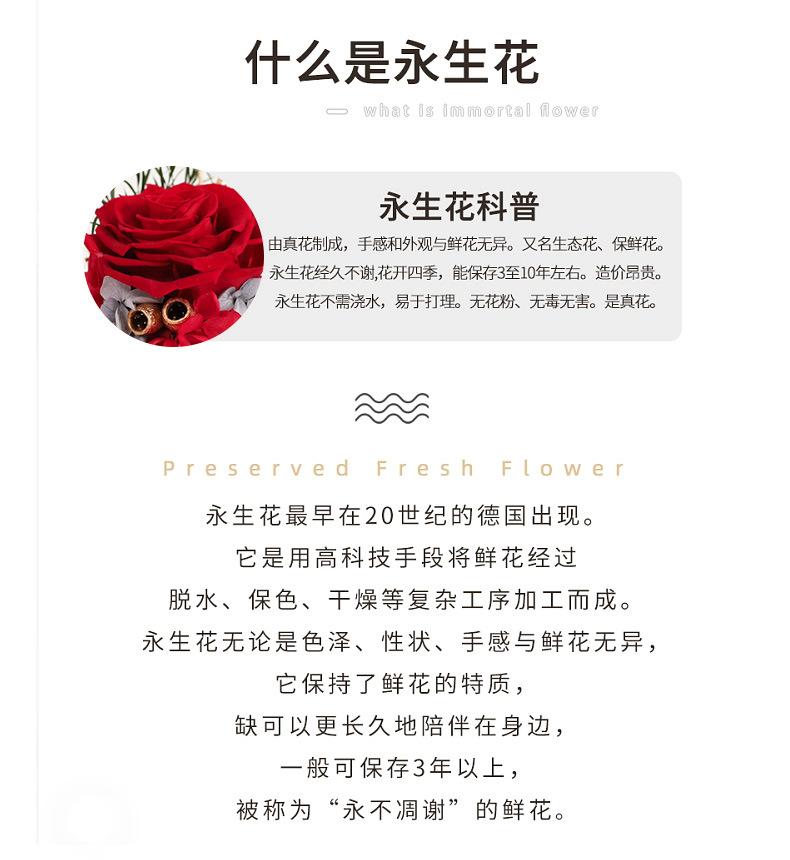 什么是永生花

what is immortal flower

永生花科普

由真花制成，手感和外观与鲜花无异。又名生态花、保鲜花。
永生花经久不谢,花开四季，能保存3至10年左右。造价昂贵。
永生花不需浇水，易于打理。无花粉、无毒无害。是真花。

Preserved Fresh Flower

永生花最早在20世纪的德国出现。
它是用高科技手段将鲜花经过
脱水、保色、干燥等复杂工序加工而成。
永生花无论是色泽、性状、手感与鲜花无异，
它保持了鲜花的特质，
缺可以更长久地陪伴在身边，
一般可保存3年以上，
被称为“永不凋谢”的鲜花。